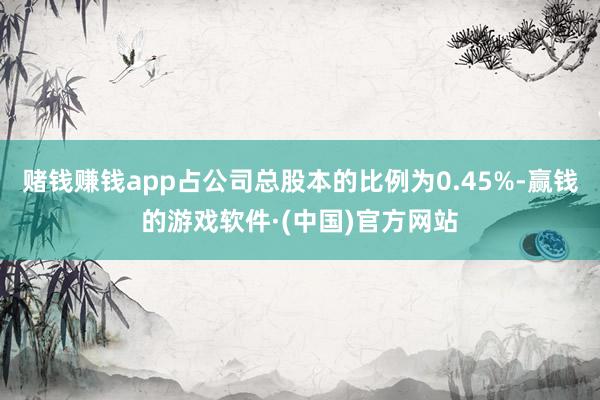 赌钱赚钱app占公司总股本的比例为0.45%-赢钱的游戏软件·(中国)官方网站